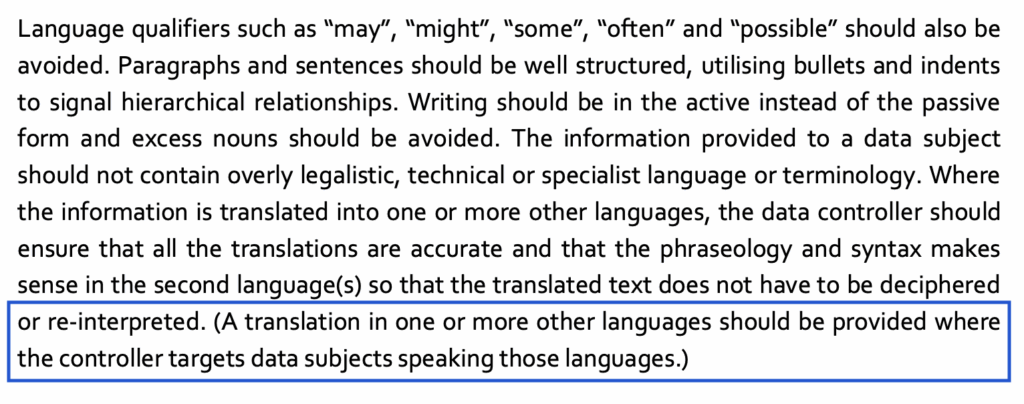 Language qualifiers such as “may”, “might”, “some”, “often” and “possible” should also be avoided. Paragraphs and sentences should be well structured, utilising bullets and indents to signal hierarchical relationships. Writing should be in the active instead of the passive form and excess nouns should be avoided. The information provided to a data subject should not contain overly legalistic, technical or specialist language or terminology. Where the information is translated into one or more other languages, the data controller should ensure that all the translations are accurate and that the phraseology and syntax makes sense in the second language(s) so that the translated text does not have to be deciphered or re-interpreted. (A translation in one or more other languages should be provided where the controller targets data subjects speaking those languages.)